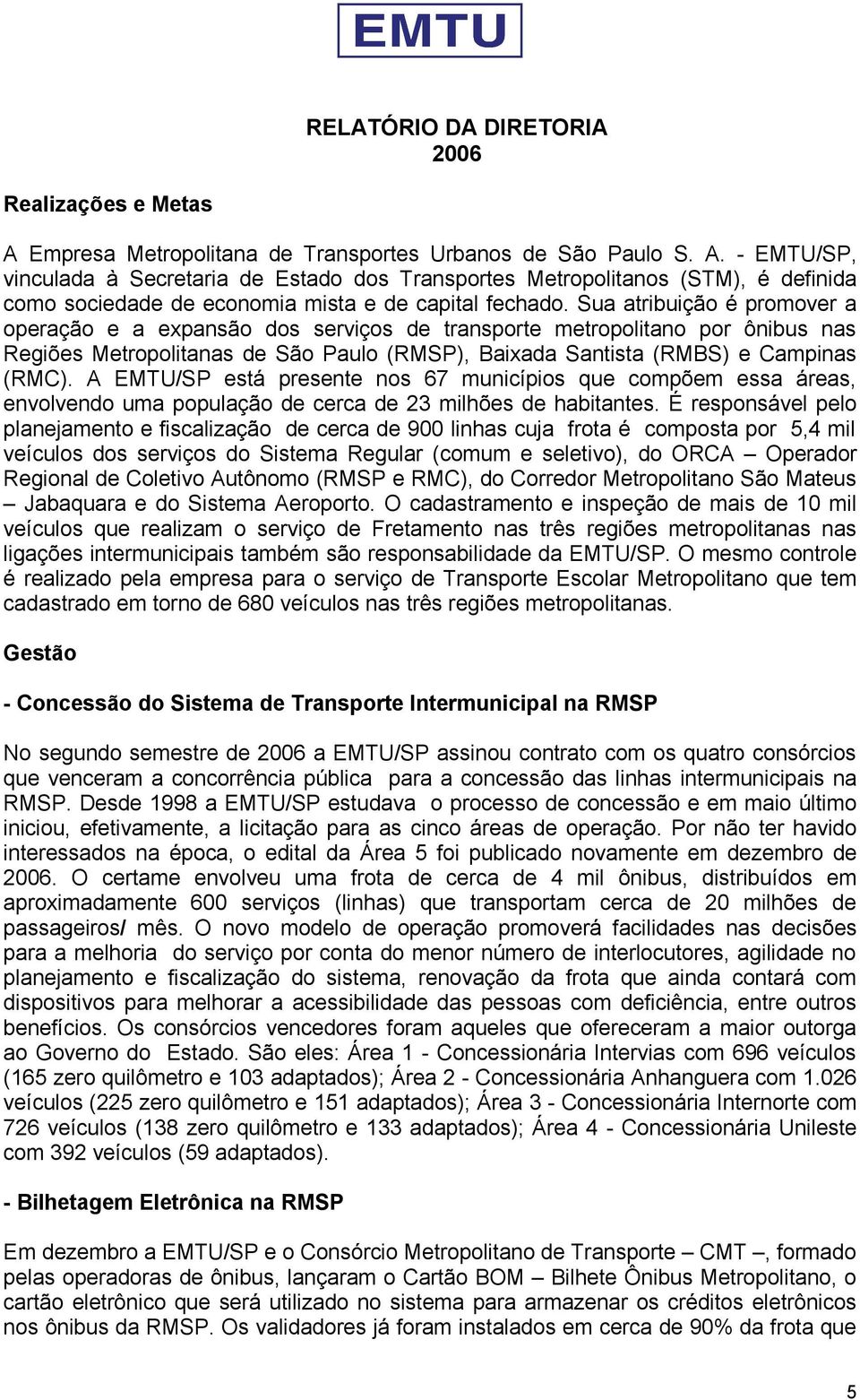 EMTU

RELATÓRIO DA DIRETORIA
2006

Realizações e Metas

A Empresa Metropolitana de Transportes Urbanos de São Paulo S. A. - EMTU/SP, vinculada à Secretaria de Estado dos Transportes Metropolitanos (STM), é definida como sociedade de economia mista e de capital fechado. Sua atribuição é promover a operação e a expansão dos serviços de transporte metropolitano por ônibus nas Regiões Metropolitanas de São Paulo (RMSP), Baixada Santista (RMBS) e Campinas (RMC). A EMTU/SP está presente nos 67 municípios que compõem essa áreas, envolvendo uma população de cerca de 23 milhões de habitantes. É responsável pelo planejamento e fiscalização de cerca de 900 linhas cuja frota é composta por 5,4 mil veículos dos serviços do Sistema Regular (comum e seletivo), do ORCA – Operador Regional de Coletivo Autônomo (RMSP e RMC), do Corredor Metropolitano São Mateus – Jabaquara e do Sistema Aeroporto. O cadastramento e inspeção de mais de 10 mil veículos que realizam o serviço de Fretamento nas três regiões metropolitanas nas ligações intermunicipais também são responsabilidade da EMTU/SP. O mesmo controle é realizado pela empresa para o serviço de Transporte Escolar Metropolitano que tem cadastrado em torno de 680 veículos nas três regiões metropolitanas.

Gestão

- Concessão do Sistema de Transporte Intermunicipal na RMSP

No segundo semestre de 2006 a EMTU/SP assinou contrato com os quatro consórcios que venceram a concorrência pública para a concessão das linhas intermunicipais na RMSP. Desde 1998 a EMTU/SP estudava o processo de concessão e em maio último iniciou, efetivamente, a licitação para as cinco áreas de operação. Por não ter havido interessados na época, o edital da Área 5 foi publicado novamente em dezembro de 2006. O certame envolveu uma frota de cerca de 4 mil ônibus, distribuídos em aproximadamente 600 serviços (linhas) que transportam cerca de 20 milhões de passageiros/ mês. O novo modelo de operação promoverá facilidades nas decisões para a melhoria do serviço por conta do menor número de interlocutores, agilidade no planejamento e fiscalização do sistema, renovação da frota que ainda contará com dispositivos para melhorar a acessibilidade das pessoas com deficiência, entre outros benefícios. Os consórcios vencedores foram aqueles que ofereceram a maior outorga ao Governo do Estado. São eles: Área 1 - Concessionária Intervias com 696 veículos (165 zero quilômetro e 103 adaptados); Área 2 - Concessionária Anhanguera com 1.026 veículos (225 zero quilômetro e 151 adaptados); Área 3 - Concessionária Internorte com 726 veículos (138 zero quilômetro e 133 adaptados); Área 4 - Concessionária Unileste com 392 veículos (59 adaptados).

- Bilhetagem Eletrônica na RMSP

Em dezembro a EMTU/SP e o Consórcio Metropolitano de Transporte – CMT –, formado pelas operadoras de ônibus, lançaram o Cartão BOM – Bilhete Ônibus Metropolitano, o cartão eletrônico que será utilizado no sistema para armazenar os créditos eletrônicos nos ônibus da RMSP. Os validadores já foram instalados em cerca de 90% da frota que

5